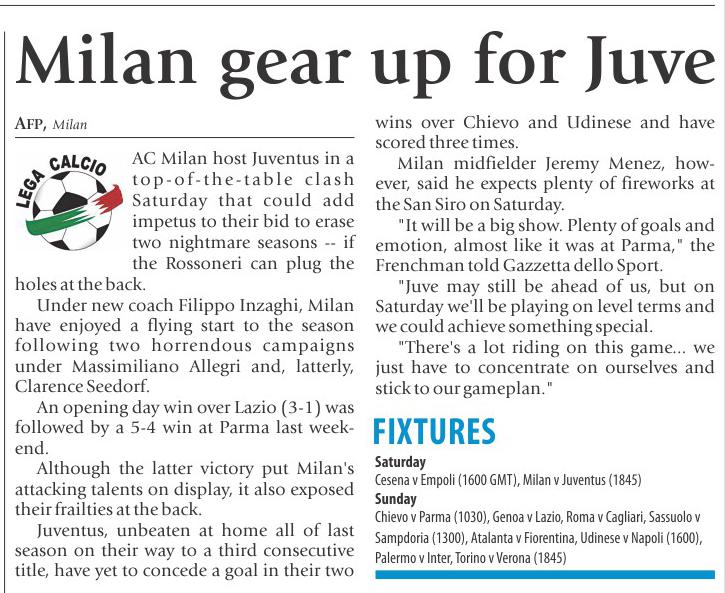 Milan gear up for Juve

AFP, Milan

LEGA CALCIO

AC Milan host Juventus in a top-of-the-table clash Saturday that could add impetus to their bid to erase two nightmare seasons -- if the Rossoneri can plug the holes at the back.

Under new coach Filippo Inzaghi, Milan have enjoyed a flying start to the season following two horrendous campaigns under Massimiliano Allegri and, latterly, Clarence Seedorf.

An opening day win over Lazio (3-1) was followed by a 5-4 win at Parma last weekend.

Although the latter victory put Milan's attacking talents on display, it also exposed their frailties at the back.

Juventus, unbeaten at home all of last season on their way to a third consecutive title, have yet to concede a goal in their two wins over Chievo and Udinese and have scored three times.

Milan midfielder Jeremy Menez, however, said he expects plenty of fireworks at the San Siro on Saturday.

"It will be a big show. Plenty of goals and emotion, almost like it was at Parma," the Frenchman told Gazzetta dello Sport.

"Juve may still be ahead of us, but on Saturday we'll be playing on level terms and we could achieve something special.

"There's a lot riding on this game... we just have to concentrate on ourselves and stick to our gameplan."

FIXTURES

Saturday
Cesena v Empoli (1600 GMT), Milan v Juventus (1845)
Sunday
Chievo v Parma (1030), Genoa v Lazio, Roma v Cagliari, Sassuolo v Sampdoria (1300), Atalanta v Fiorentina, Udinese v Napoli (1600), Palermo v Inter, Torino v Verona (1845)